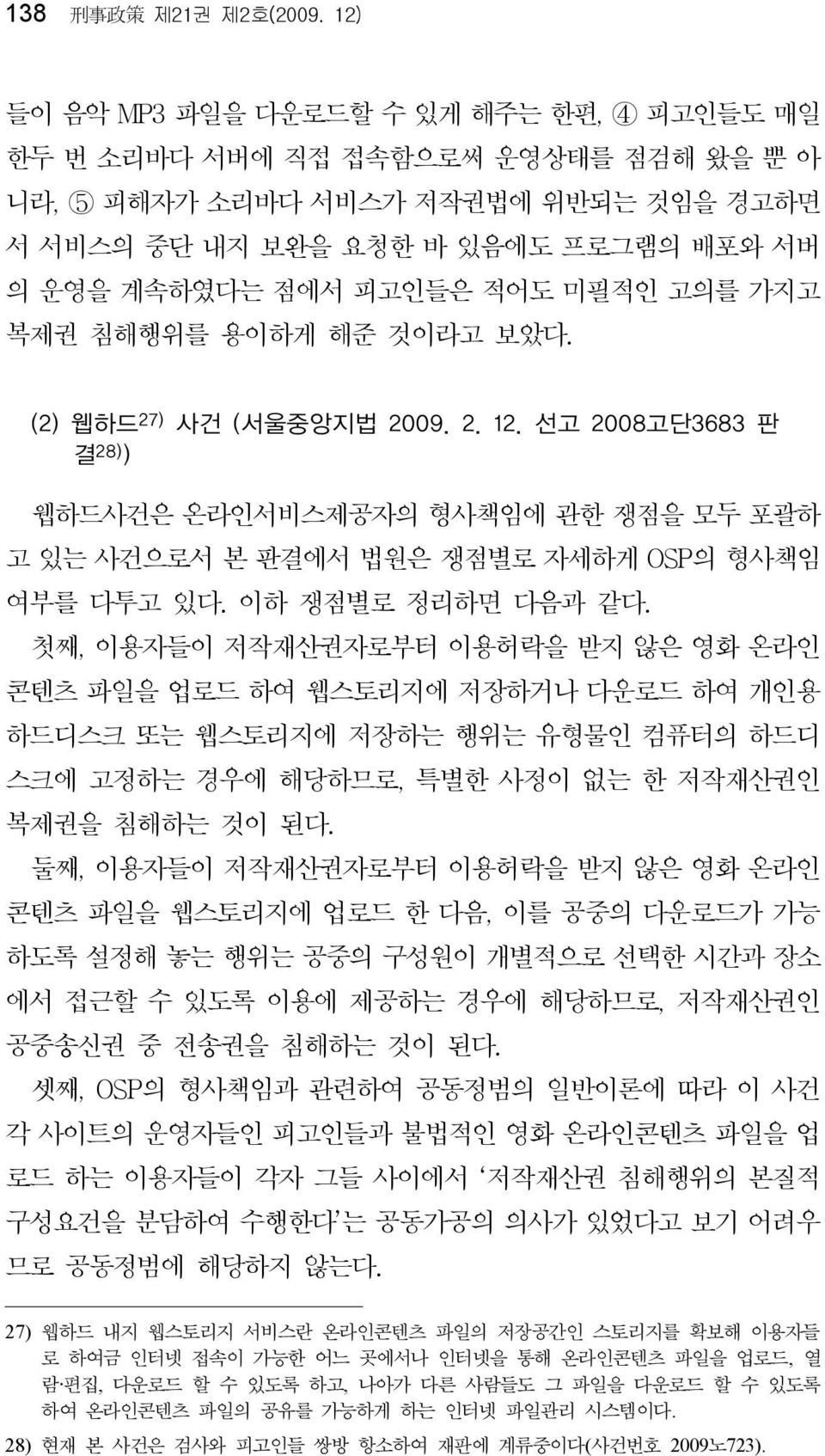 138 刑事政策 제21권 제2호(2009. 12)

들이 음악 MP3 파일을 다운로드할 수 있게 해주는 한편, ④ 피고인들도 매일 한두 번 소리바다 서버에 직접 접속함으로써 운영상태를 점검해 왔을 뿐 아니라, ⑤ 피해자가 소리바다 서비스가 저작권법에 위반되는 것임을 경고하면서 서비스의 중단 내지 보완을 요청한 바 있음에도 프로그램의 배포와 서버의 운영을 계속하였다는 점에서 피고인들은 적어도 미필적인 고의를 가지고 복제권 침해행위를 용이하게 해준 것이라고 보았다.

(2) 웹하드$^{27)}$ 사건 (서울중앙지법 2009. 2. 12. 선고 2008고단3683 판결$^{28)}$)

웹하드사건은 온라인서비스제공자의 형사책임에 관한 쟁점을 모두 포괄하고 있는 사건으로서 본 판결에서 법원은 쟁점별로 자세하게 OSP의 형사책임 여부를 다투고 있다. 이하 쟁점별로 정리하면 다음과 같다.

첫째, 이용자들이 저작재산권자로부터 이용허락을 받지 않은 영화 온라인 콘텐츠 파일을 업로드 하여 웹스토리지에 저장하거나 다운로드 하여 개인용 하드디스크 또는 웹스토리지에 저장하는 행위는 유형물인 컴퓨터의 하드디스크에 고정하는 경우에 해당하므로, 특별한 사정이 없는 한 저작재산권인 복제권을 침해하는 것이 된다.

둘째, 이용자들이 저작재산권자로부터 이용허락을 받지 않은 영화 온라인 콘텐츠 파일을 웹스토리지에 업로드 한 다음, 이를 공중의 다운로드가 가능하도록 설정해 놓는 행위는 공중의 구성원이 개별적으로 선택한 시간과 장소에서 접근할 수 있도록 이용에 제공하는 경우에 해당하므로, 저작재산권인 공중송신권 중 전송권을 침해하는 것이 된다.

셋째, OSP의 형사책임과 관련하여 공동정범의 일반이론에 따라 이 사건 각 사이트의 운영자들인 피고인들과 불법적인 영화 온라인콘텐츠 파일을 업로드 하는 이용자들이 각자 그들 사이에서 '저작재산권 침해행위의 본질적 구성요건을 분담하여 수행한다'는 공동가공의 의사가 있었다고 보기 어려우므로 공동정범에 해당하지 않는다.

27) 웹하드 내지 웹스토리지 서비스란 온라인콘텐츠 파일의 저장공간인 스토리지를 확보해 이용자들로 하여금 인터넷 접속이 가능한 어느 곳에서나 인터넷을 통해 온라인콘텐츠 파일을 업로드, 열람·편집, 다운로드 할 수 있도록 하고, 나아가 다른 사람들도 그 파일을 다운로드 할 수 있도록 하여 온라인콘텐츠 파일의 공유를 가능하게 하는 인터넷 파일관리 시스템이다.
28) 현재 본 사건은 검사와 피고인들 쌍방 항소하여 재판에 계류중이다(사건번호 2009노723).